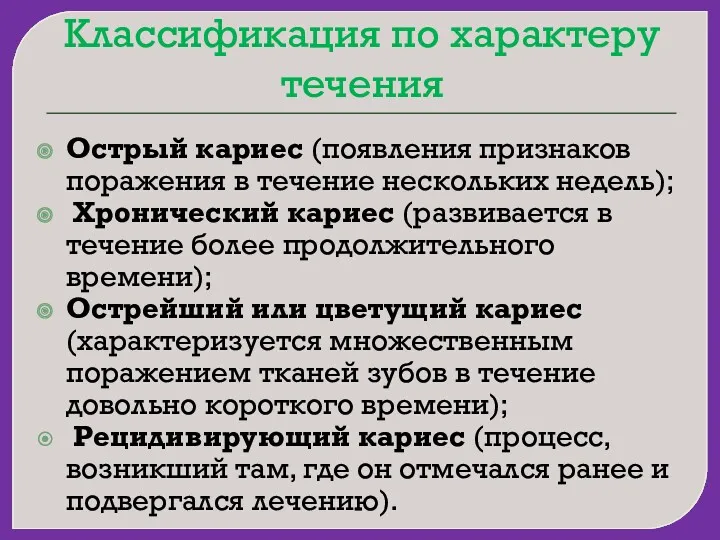 Классификация по характеру течения

Острый кариес (появления признаков поражения в течение нескольких недель);

Хронический кариес (развивается в течение более продолжительного времени);

Острейший или цветущий кариес (характеризуется множественным поражением тканей зубов в течение довольно короткого времени);

Рецидивирующий кариес (процесс, возникший там, где он отмечался ранее и подвергался лечению).